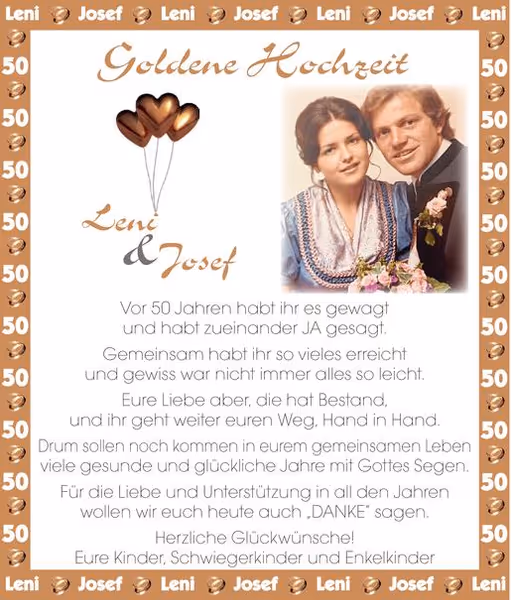 Leni Josef Leni Josef Leni Josef Leni

50 50 50 50 50 50 50 50 50 50

Goldene Hochzeit

Leni & Josef

Vor 50 Jahren habt ihr es gewagt
und habt zueinander JA gesagt.

Gemeinsam habt ihr so vieles erreicht
und gewiss war nicht immer alles so leicht.

Eure Liebe aber, die hat Bestand,
und ihr geht weiter euren Weg, Hand in Hand.

Drum sollen noch kommen in eurem gemeinsamen Leben
viele gesunde und glückliche Jahre mit Gottes Segen.

Für die Liebe und Unterstützung in all den Jahren
wollen wir euch heute auch „DANKE" sagen.

Herzliche Glückwünsche!
Eure Kinder, Schwiegerkinder und Enkelkinder

50 50 50 50 50 50 50 50 50 50

Leni Josef Leni Josef Leni Josef Leni